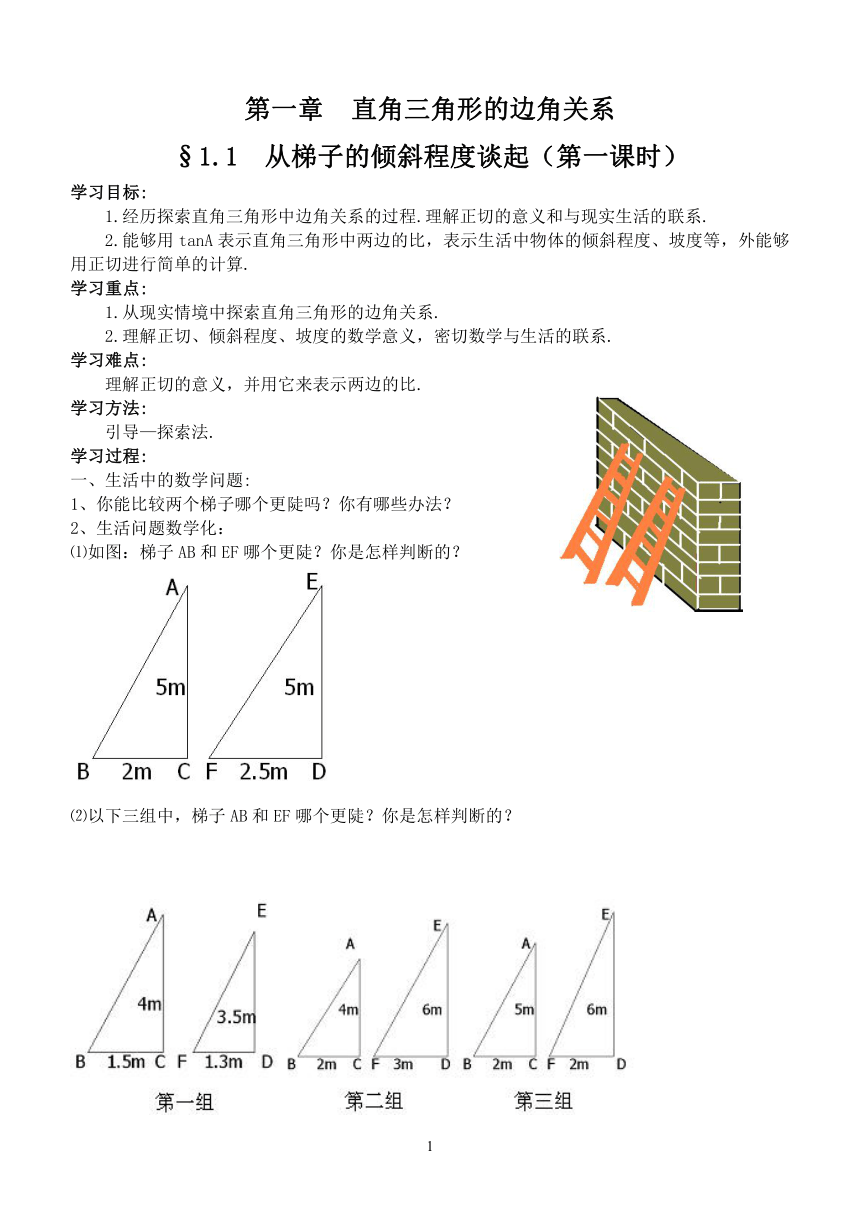 第一章　直角三角形的边角关系

§1.1　从梯子的倾斜程度谈起（第一课时）

学习目标：

1.经历探索直角三角形中边角关系的过程.理解正切的意义和与现实生活的联系.

2.能够用 tanA 表示直角三角形中两边的比，表示生活中物体的倾斜程度、坡度等，外能够用正切进行简单的计算.

学习重点：

1.从现实情境中探索直角三角形的边角关系.

2.理解正切、倾斜程度、坡度的数学意义，密切数学与生活的联系.

学习难点：

理解正切的意义，并用它来表示两边的比.

学习方法：

引导—探索法.

学习过程：

一、生活中的数学问题：

1、你能比较两个梯子哪个更陡吗？你有哪些办法？

2、生活问题数学化：

⑴如图：梯子 AB 和 EF 哪个更陡？你是怎样判断的？

A 5m B 2m C

E 5m F 2.5m D

⑵以下三组中，梯子 AB 和 EF 哪个更陡？你是怎样判断的？

A 4m B 1.5m C　E 3.5m F 1.3m D

第一组

A 4m B 2m C　E 6m F 3m D

第二组

A 5m B 2m C　E 6m F 2m D

第三组

1